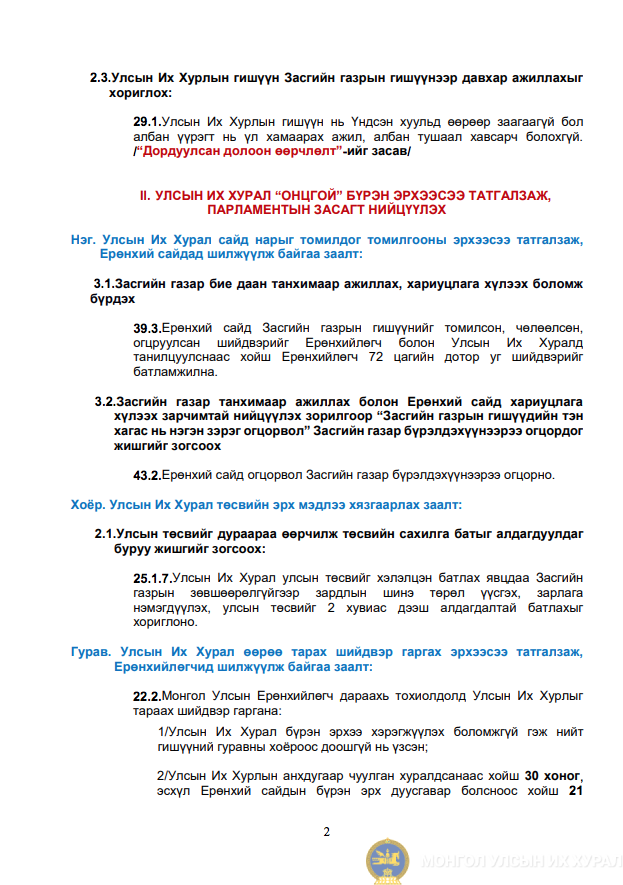 2.3.Улсын Их Хурлын гишүүн Засгийн газрын гишүүнээр давхар ажиллахыг хориглох:

29.1.Улсын Их Хурлын гишүүн нь Үндсэн хуульд өөрөөр заагаагүй бол албан үүрэгт нь үл хамаарах ажил, албан тушаал хавсарч болохгүй. /"Дордуулсан долоон өөрчлөлт"-ийг засав/

II. УЛСЫН ИХ ХУРАЛ "ОНЦГОЙ" БҮРЭН ЭРХЭЭСЭЭ ТАТГАЛЗАЖ, ПАРЛАМЕНТЫН ЗАСАГТ НИЙЦҮҮЛЭХ

Нэг. Улсын Их Хурал сайд нарыг томилдог томилгооны эрхээсээ татгалзаж, Ерөнхий сайдад шилжүүлж байгаа заалт:

3.1.Засгийн газар бие даан танхимаар ажиллах, хариуцлага хүлээх боломж бүрдэх

39.3.Ерөнхий сайд Засгийн газрын гишүүнийг томилсон, чөлөөлсөн, огцруулсан шийдвэрийг Ерөнхийлөгч болон Улсын Их Хуралд танилцуулснаас хойш Ерөнхийлөгч 72 цагийн дотор уг шийдвэрийг батламжилна.

3.2.Засгийн газар танхимаар ажиллах болон Ерөнхий сайд хариуцлага хүлээх зарчимтай нийцүүлэх зорилгоор "Засгийн газрын гишүүдийн тэн хагас нь нэгэн зэрэг огцорвол" Засгийн газар бүрэлдэхүүнээрээ огцордог жишгийг зогсоох

43.2.Ерөнхий сайд огцорвол Засгийн газар бүрэлдэхүүнээрээ огцорно.

Хоёр. Улсын Их Хурал төсвийн эрх мэдлээ хязгаарлах заалт:

2.1.Улсын төсвийг дураараа өөрчилж төсвийн сахилга батыг алдагдуулдаг буруу жишгийг зогсоох:

25.1.7.Улсын Их Хурал улсын төсвийг хэлэлцэн батлах явцдаа Засгийн газрын зөвшөөрөлгүйгээр зардлын шинэ төрөл үүсгэх, зарлага нэмэгдүүлэх, улсын төсвийг 2 хувиас дээш алдагдалтай батлахыг хориглоно.

Гурав. Улсын Их Хурал өөрөө тарах шийдвэр гаргах эрхээсээ татгалзаж, Ерөнхийлөгчид шилжүүлж байгаа заалт:

22.2.Монгол Улсын Ерөнхийлөгч дараахь тохиолдолд Улсын Их Хурлыг тараах шийдвэр гаргана:

1/Улсын Их Хурал бүрэн эрхээ хэрэгжүүлэх боломжгүй гэж нийт гишүүний гуравны хоёроос доошгүй нь үзсэн;

2/Улсын Их Хурлын анхдугаар чуулган хуралдсанаас хойш 30 хоног, эсхүл Ерөнхий сайдын бүрэн эрх дуусгавар болсноос хойш 21

2

МОНГОЛ УЛСЫН ИХ ХУРАЛ